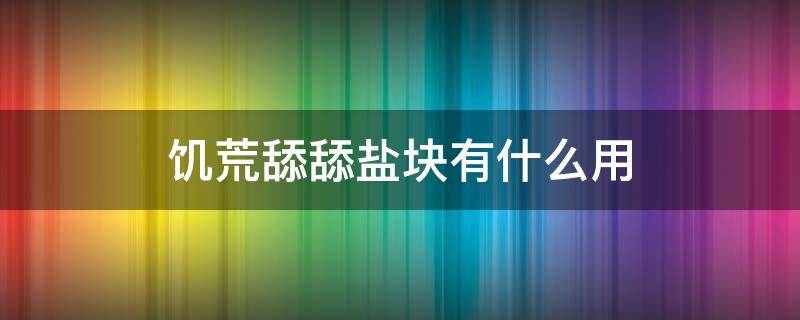 饥荒舔舔盐块有什么用